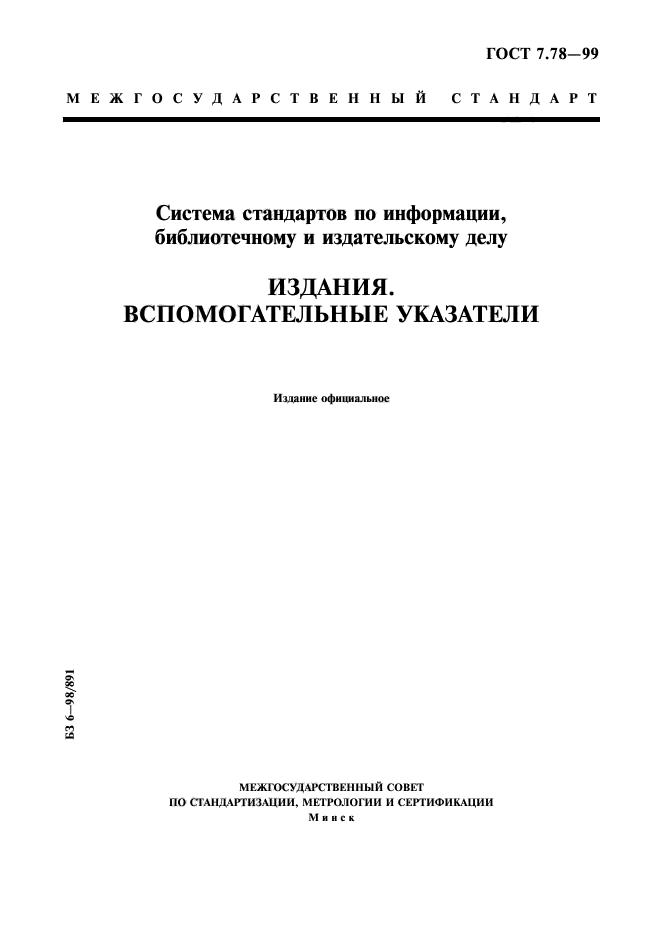 ГОСТ 7.78—99

МЕЖГОСУДАРСТВЕННЫЙ СТАНДАРТ

Система стандартов по информации, библиотечному и издательскому делу

ИЗДАНИЯ. ВСПОМОГАТЕЛЬНЫЕ УКАЗАТЕЛИ

Издание официальное

БЗ 6—98/891

МЕЖГОСУДАРСТВЕННЫЙ СОВЕТ
ПО СТАНДАРТИЗАЦИИ, МЕТРОЛОГИИ И СЕРТИФИКАЦИИ
Минск